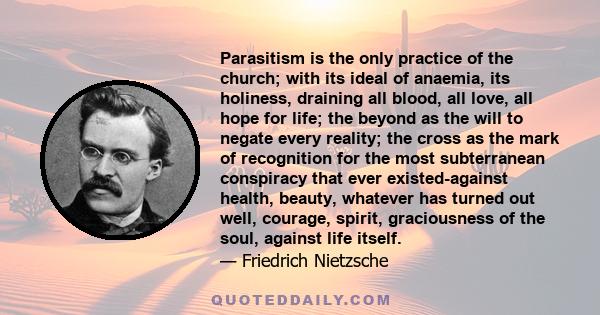 Parasitism is the only practice of the church; with its ideal of anaemia, its holiness, draining all blood, all love, all hope for life; the beyond as the will to negate every reality; the cross as the mark of recognition for the most subterranean conspiracy that ever existed-against health, beauty, whatever has turned out well, courage, spirit, graciousness of the soul, against life itself.
— Friedrich Nietzsche

QUOTEDDAILY.COM